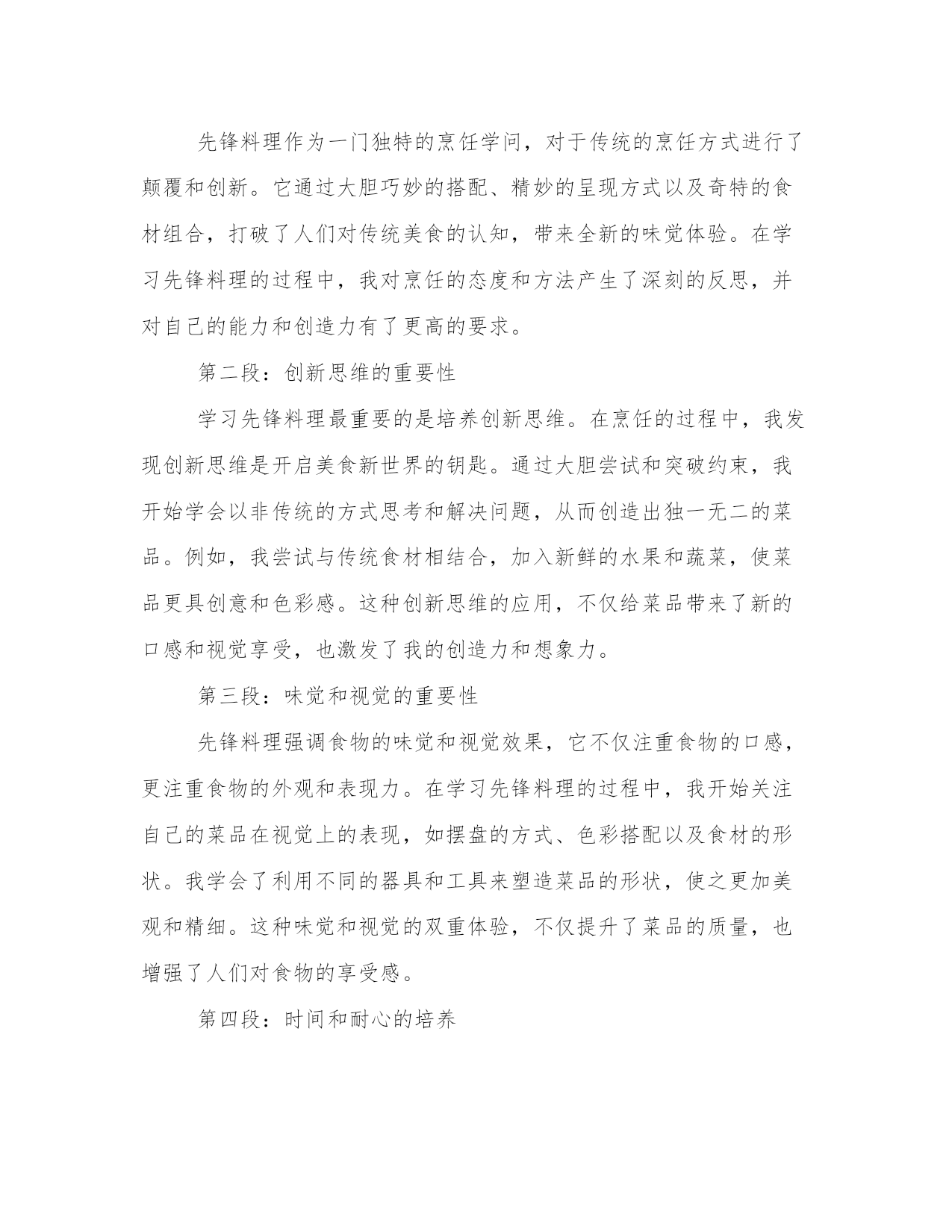 先锋料理作为一门独特的烹饪学问，对于传统的烹饪方式进行了颠覆和创新。它通过大胆巧妙的搭配、精妙的呈现方式以及奇特的食材组合，打破了人们对传统美食的认知，带来全新的味觉体验。在学习先锋料理的过程中，我对烹饪的态度和方法产生了深刻的反思，并对自己的能力和创造力有了更高的要求。

第二段：创新思维的重要性

学习先锋料理最重要的是培养创新思维。在烹饪的过程中，我发现创新思维是开启美食新世界的钥匙。通过大胆尝试和突破约束，我开始学会以非传统的方式思考和解决问题，从而创造出独一无二的菜品。例如，我尝试与传统食材相结合，加入新鲜的水果和蔬菜，使菜品更具创意和色彩感。这种创新思维的应用，不仅给菜品带来了新的口感和视觉享受，也激发了我的创造力和想象力。

第三段：味觉和视觉的重要性

先锋料理强调食物的味觉和视觉效果，它不仅注重食物的口感，更注重食物的外观和表现力。在学习先锋料理的过程中，我开始关注自己的菜品在视觉上的表现，如摆盘的方式、色彩搭配以及食材的形状。我学会了利用不同的器具和工具来塑造菜品的形状，使之更加美观和精细。这种味觉和视觉的双重体验，不仅提升了菜品的质量，也增强了人们对食物的享受感。

第四段：时间和耐心的培养